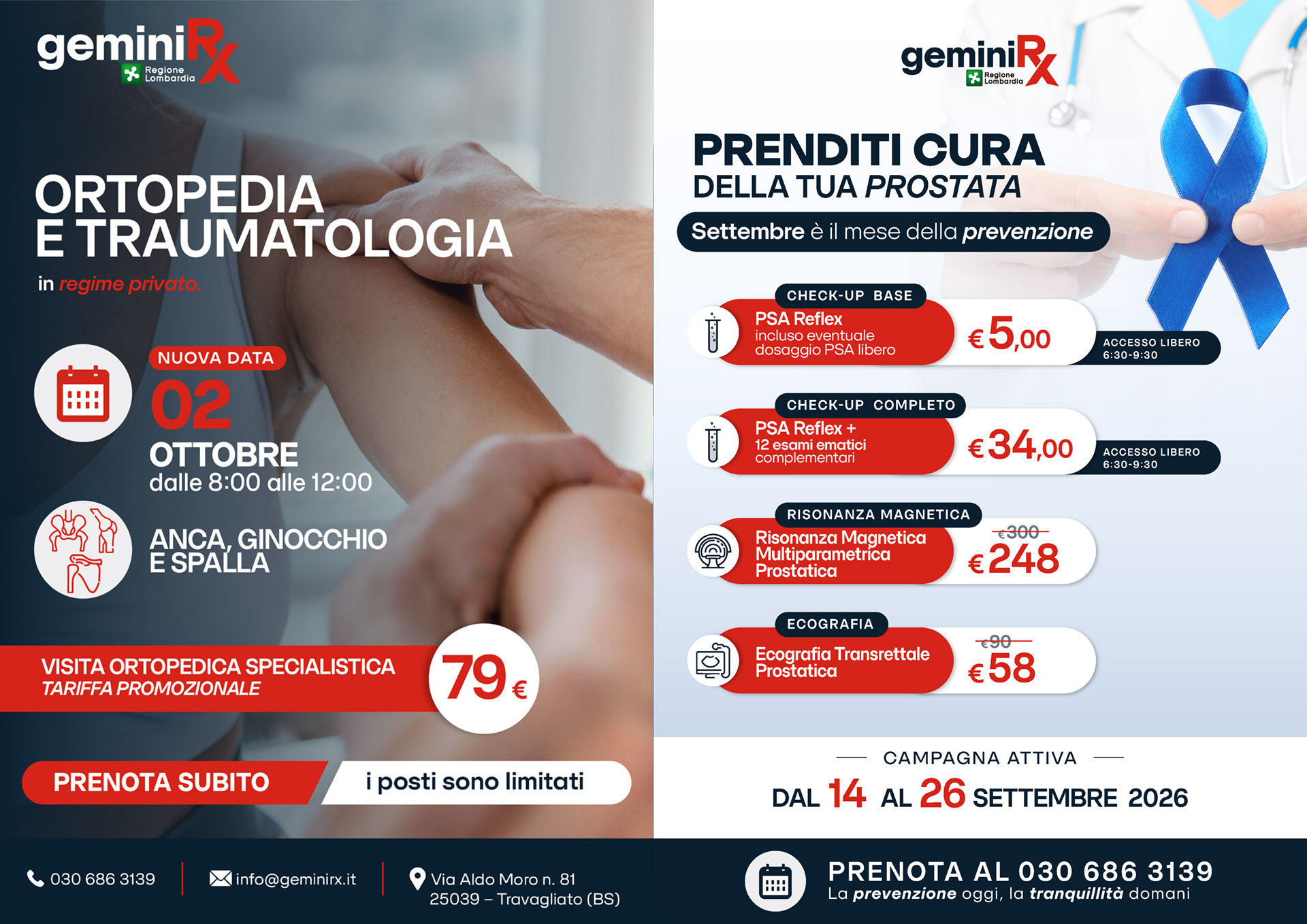 geminiRx
Regione Lombardia

ORTOPEDIA
E TRAUMATOLOGIA

in regime privato.

NUOVA DATA
02
OTTOBRE
dalle 8:00 alle 12:00

ANCA, GINOCCHIO
E SPALLA

VISITA ORTOPEDICA SPECIALISTICA
TARIFFA PROMOZIONALE

79 €

PRENOTA SUBITO
i posti sono limitati

030 686 3139
info@geminirx.it
Via Aldo Moro n. 81
25039 – Travagliato (BS)

geminiRx
Regione Lombardia

PRENDITI CURA
DELLA TUA PROSTATA

Settembre è il mese della prevenzione

CHECK-UP BASE
PSA Reflex
incluso eventuale dosaggio PSA libero
€ 5,00
ACCESSO LIBERO
6:30-9:30

CHECK-UP COMPLETO
PSA Reflex +
12 esami ematici complementari
€ 34,00
ACCESSO LIBERO
6:30-9:30

RISONANZA MAGNETICA
Risonanza Magnetica Multiparametrica Prostatica
€ 300
€ 248

ECOGRAFIA
Ecografia Transrettale Prostatica
€ 90
€ 58

CAMPAGNA ATTIVA
DAL 14 AL 26 SETTEMBRE 2026

PRENOTA AL 030 686 3139
La prevenzione oggi, la tranquillità domani